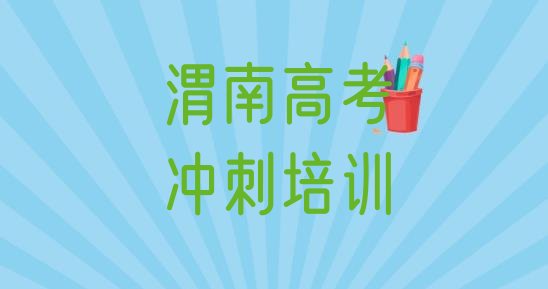 渭南高考
冲刺培训